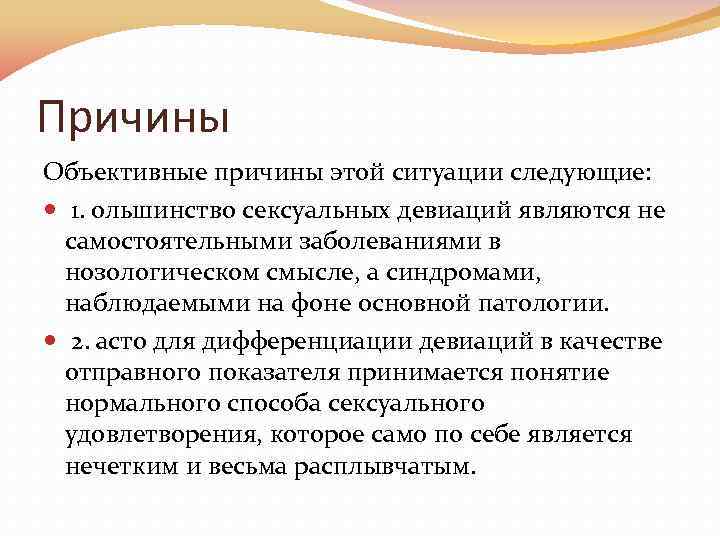 Причины

Объективные причины этой ситуации следующие:

1. ольшинство сексуальных девиаций являются не самостоятельными заболеваниями в нозологическом смысле, а синдромами, наблюдаемыми на фоне основной патологии.

2. асто для дифференциации девиаций в качестве отправного показателя принимается понятие нормального способа сексуального удовлетворения, которое само по себе является нечетким и весьма расплывчатым.